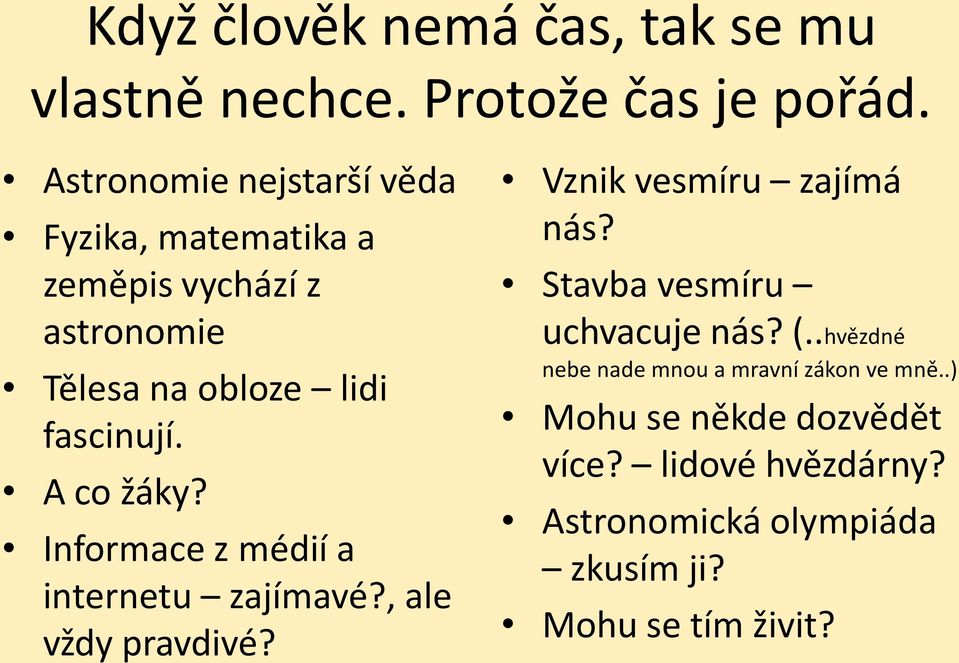 Když člověk nemá čas, tak se mu vlastně nechce. Protože čas je pořád.

• Astronomie nejstarší věda
• Fyzika, matematika a zeměpis vychází z astronomie
• Tělesa na obloze – lidi fascinují.
• A co žáky?
• Informace z médií a internetu – zajímavé?, ale vždy pravdivé?

• Vznik vesmíru – zajímá nás?
• Stavba vesmíru – uchvacuje nás? (..hvězdné nebe nade mnou a mravní zákon ve mně..)
• Mohu se někde dozvědět více? – lidové hvězdárny?
• Astronomická olympiáda – zkusím ji?
• Mohu se tím živit?